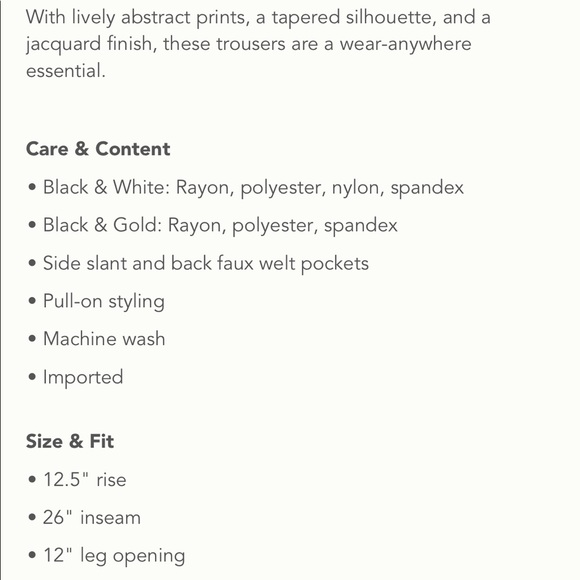 With lively abstract prints, a tapered silhouette, and a jacquard finish, these trousers are a wear-anywhere essential.

Care & Content

• Black & White: Rayon, polyester, nylon, spandex
• Black & Gold: Rayon, polyester, spandex
• Side slant and back faux welt pockets
• Pull-on styling
• Machine wash
• Imported

Size & Fit

• 12.5" rise
• 26" inseam
• 12" leg opening